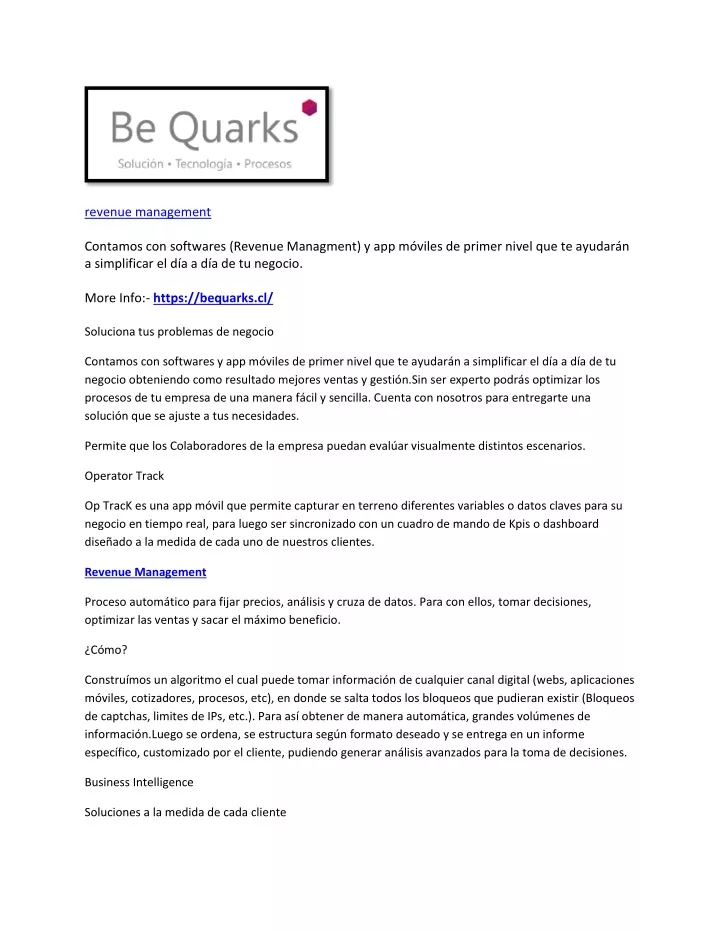 Be Quarks
Solución • Tecnología • Procesos

revenue management

Contamos con softwares (Revenue Managment) y app móviles de primer nivel que te ayudarán a simplificar el día a día de tu negocio.

More Info:- https://bequarks.cl/

Soluciona tus problemas de negocio

Contamos con softwares y app móviles de primer nivel que te ayudarán a simplificar el día a día de tu negocio obteniendo como resultado mejores ventas y gestión.Sin ser experto podrás optimizar los procesos de tu empresa de una manera fácil y sencilla. Cuenta con nosotros para entregarte una solución que se ajuste a tus necesidades.

Permite que los Colaboradores de la empresa puedan evalúar visualmente distintos escenarios.

Operator Track

Op TracK es una app móvil que permite capturar en terreno diferentes variables o datos claves para su negocio en tiempo real, para luego ser sincronizado con un cuadro de mando de Kpis o dashboard diseñado a la medida de cada uno de nuestros clientes.

Revenue Management

Proceso automático para fijar precios, análisis y cruza de datos. Para con ellos, tomar decisiones, optimizar las ventas y sacar el máximo beneficio.

¿Cómo?

Construímos un algoritmo el cual puede tomar información de cualquier canal digital (webs, aplicaciones móviles, cotizadores, procesos, etc), en donde se salta todos los bloqueos que pudieran existir (Bloqueos de captchas, limites de IPs, etc.). Para así obtener de manera automática, grandes volúmenes de información.Luego se ordena, se estructura según formato deseado y se entrega en un informe específico, customizado por el cliente, pudiendo generar análisis avanzados para la toma de decisiones.

Business Intelligence

Soluciones a la medida de cada cliente